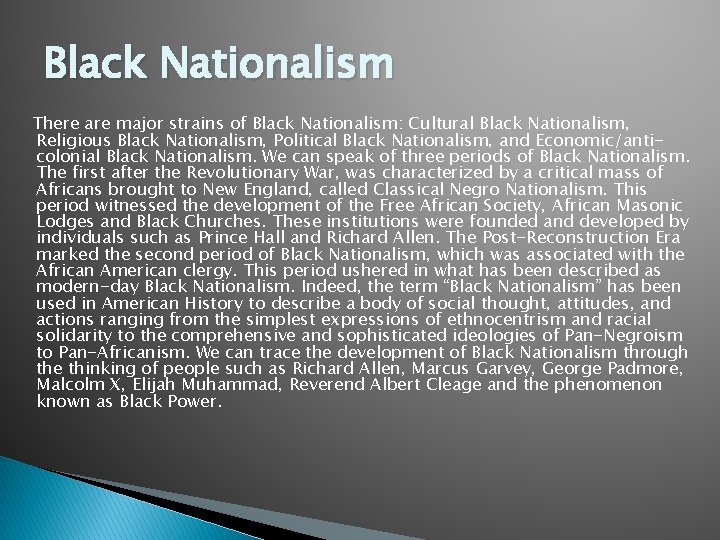 Black Nationalism

There are major strains of Black Nationalism: Cultural Black Nationalism, Religious Black Nationalism, Political Black Nationalism, and Economic/anti-colonial Black Nationalism. We can speak of three periods of Black Nationalism. The first after the Revolutionary War, was characterized by a critical mass of Africans brought to New England, called Classical Negro Nationalism. This period witnessed the development of the Free African Society, African Masonic Lodges and Black Churches. These institutions were founded and developed by individuals such as Prince Hall and Richard Allen. The Post-Reconstruction Era marked the second period of Black Nationalism, which was associated with the African American clergy. This period ushered in what has been described as modern-day Black Nationalism. Indeed, the term “Black Nationalism” has been used in American History to describe a body of social thought, attitudes, and actions ranging from the simplest expressions of ethnocentrism and racial solidarity to the comprehensive and sophisticated ideologies of Pan-Negroism to Pan-Africanism. We can trace the development of Black Nationalism through the thinking of people such as Richard Allen, Marcus Garvey, George Padmore, Malcolm X, Elijah Muhammad, Reverend Albert Cleage and the phenomenon known as Black Power.